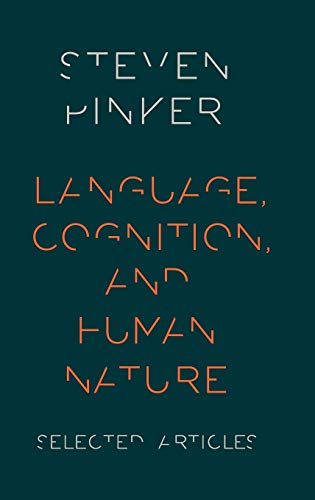 STEVEN PINKER

LANGUAGE, COGNITION, AND HUMAN NATURE

SELECTED ARTICLES